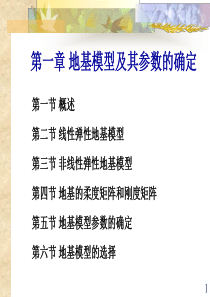 第一章 地基模型及其参数的确定

第一节 概述

第二节 线性弹性地基模型

第三节 非线性弹性地基模型

第四节 地基的柔度矩阵和刚度矩阵

第五节 地基模型参数的确定

第六节 地基模型的选择

1